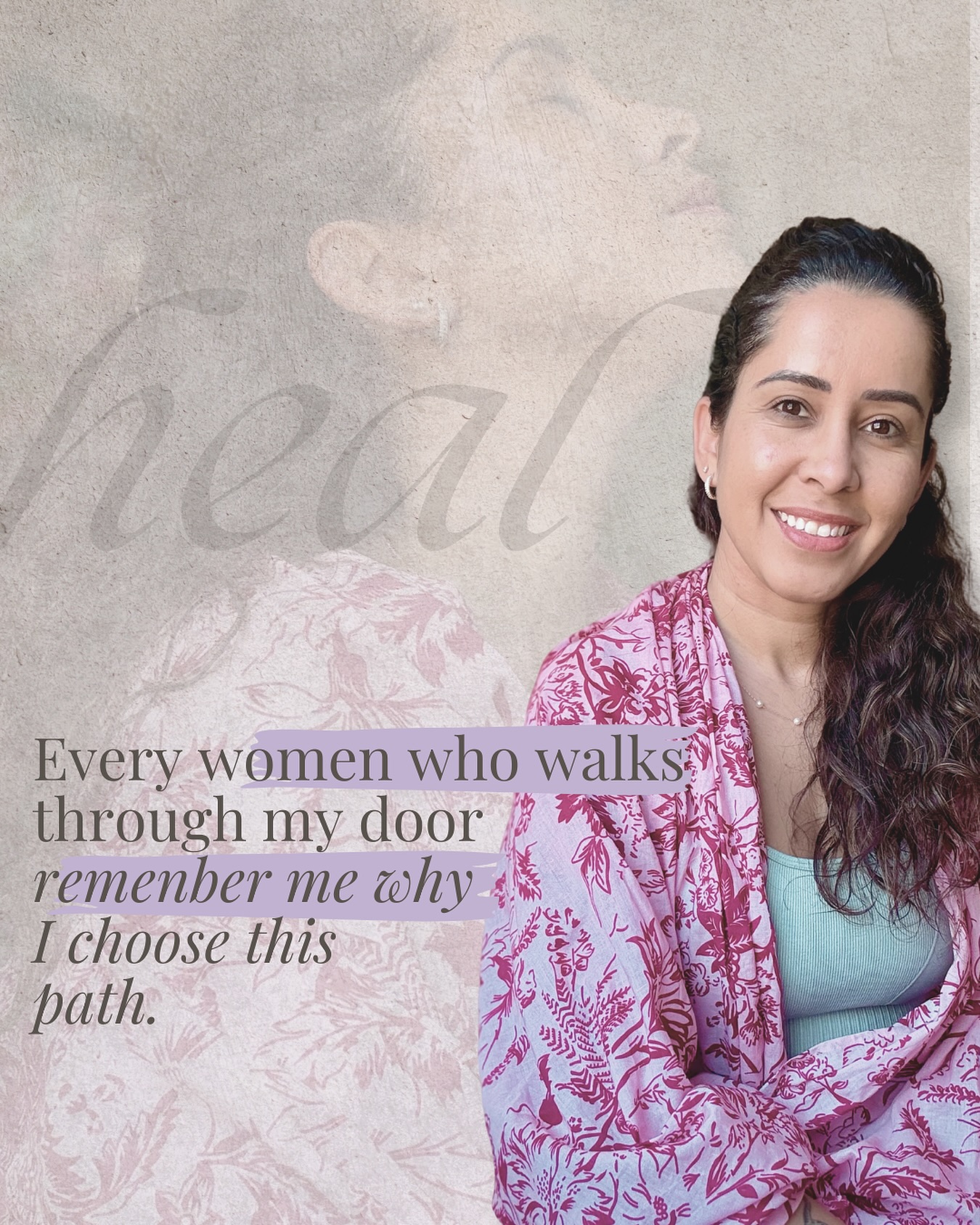 heal

Every women who walks through my door remenber me why I choose this path.